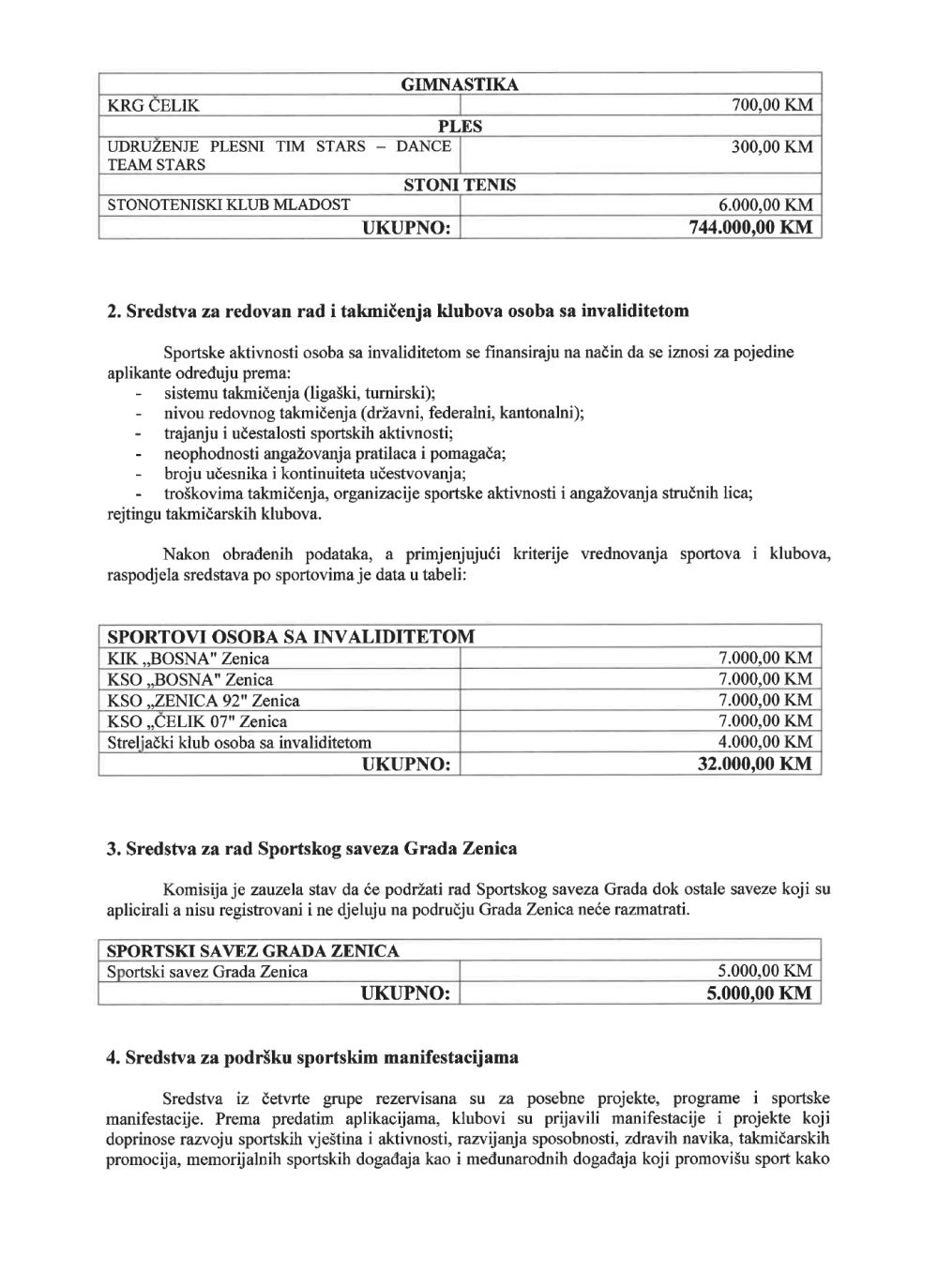 | GIMNASTIKA | |
|---|---|
| KRG ČELIK | 700,00 KM |
| PLES | |
| UDRUŽENJE PLESNI TIM STARS – DANCE TEAM STARS | 300,00 KM |
| STONI TENIS | |
| STONOTENISKI KLUB MLADOST | 6.000,00 KM |
| UKUPNO: | 744.000,00 KM |

2. Sredstva za redovan rad i takmičenja klubova osoba sa invaliditetom

Sportske aktivnosti osoba sa invaliditetom se finansiraju na način da se iznosi za pojedine aplikante određuju prema:
- sistemu takmičenja (ligaški, turnirski);
- nivou redovnog takmičenja (državni, federalni, kantonalni);
- trajanju i učestalosti sportskih aktivnosti;
- neophodnosti angažovanja pratilaca i pomagača;
- broju učesnika i kontinuiteta učestvovanja;
- troškovima takmičenja, organizacije sportske aktivnosti i angažovanja stručnih lica;
rejtingu takmičarskih klubova.

Nakon obrađenih podataka, a primjenjujući kriterije vrednovanja sportova i klubova, raspodjela sredstava po sportovima je data u tabeli:

| SPORTOVI OSOBA SA INVALIDITETOM | |
|---|---|
| KIK „BOSNA" Zenica | 7.000,00 KM |
| KSO „BOSNA" Zenica | 7.000,00 KM |
| KSO „ZENICA 92" Zenica | 7.000,00 KM |
| KSO „ČELIK 07" Zenica | 7.000,00 KM |
| Streljački klub osoba sa invaliditetom | 4.000,00 KM |
| UKUPNO: | 32.000,00 KM |

3. Sredstva za rad Sportskog saveza Grada Zenica

Komisija je zauzela stav da će podržati rad Sportskog saveza Grada dok ostale saveze koji su aplicirali a nisu registrovani i ne djeluju na području Grada Zenica neće razmatrati.

| SPORTSKI SAVEZ GRADA ZENICA | |
|---|---|
| Sportski savez Grada Zenica | 5.000,00 KM |
| UKUPNO: | 5.000,00 KM |

4. Sredstva za podršku sportskim manifestacijama

Sredstva iz četvrte grupe rezervisana su za posebne projekte, programe i sportske manifestacije. Prema predatim aplikacijama, klubovi su prijavili manifestacije i projekte koji doprinose razvoju sportskih vještina i aktivnosti, razvijanja sposobnosti, zdravih navika, takmičarskih promocija, memorijalnih sportskih događaja kao i međunarodnih događaja koji promovišu sport kako